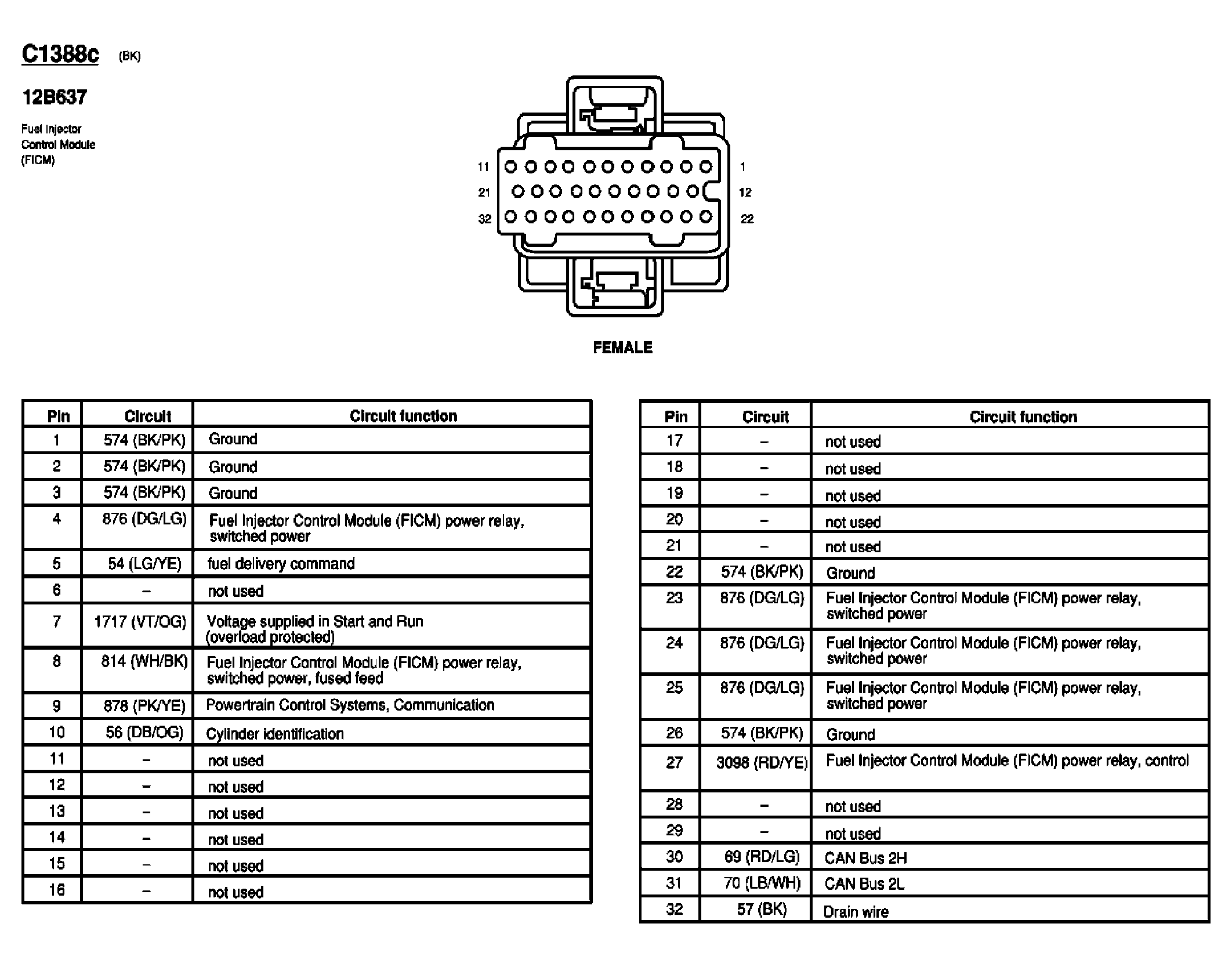 C1388c (BK)

12B637

Fuel Injector Control Module (FICM)

11 1
21 12
32 22

FEMALE

| Pin | Circuit | Circuit function |
|---|---|---|
| 1 | 574 (BK/PK) | Ground |
| 2 | 574 (BK/PK) | Ground |
| 3 | 574 (BK/PK) | Ground |
| 4 | 876 (DG/LG) | Fuel Injector Control Module (FICM) power relay, switched power |
| 5 | 54 (LG/YE) | fuel delivery command |
| 6 | – | not used |
| 7 | 1717 (VT/OG) | Voltage supplied in Start and Run (overload protected) |
| 8 | 814 (WH/BK) | Fuel Injector Control Module (FICM) power relay, switched power, fused feed |
| 9 | 878 (PK/YE) | Powertrain Control Systems, Communication |
| 10 | 56 (DB/OG) | Cylinder identification |
| 11 | – | not used |
| 12 | – | not used |
| 13 | – | not used |
| 14 | – | not used |
| 15 | – | not used |
| 16 | – | not used |

| Pin | Circuit | Circuit function |
|---|---|---|
| 17 | – | not used |
| 18 | – | not used |
| 19 | – | not used |
| 20 | – | not used |
| 21 | – | not used |
| 22 | 574 (BK/PK) | Ground |
| 23 | 876 (DG/LG) | Fuel Injector Control Module (FICM) power relay, switched power |
| 24 | 876 (DG/LG) | Fuel Injector Control Module (FICM) power relay, switched power |
| 25 | 876 (DG/LG) | Fuel Injector Control Module (FICM) power relay, switched power |
| 26 | 574 (BK/PK) | Ground |
| 27 | 3098 (RD/YE) | Fuel Injector Control Module (FICM) power relay, control |
| 28 | – | not used |
| 29 | – | not used |
| 30 | 69 (RD/LG) | CAN Bus 2H |
| 31 | 70 (LB/WH) | CAN Bus 2L |
| 32 | 57 (BK) | Drain wire |